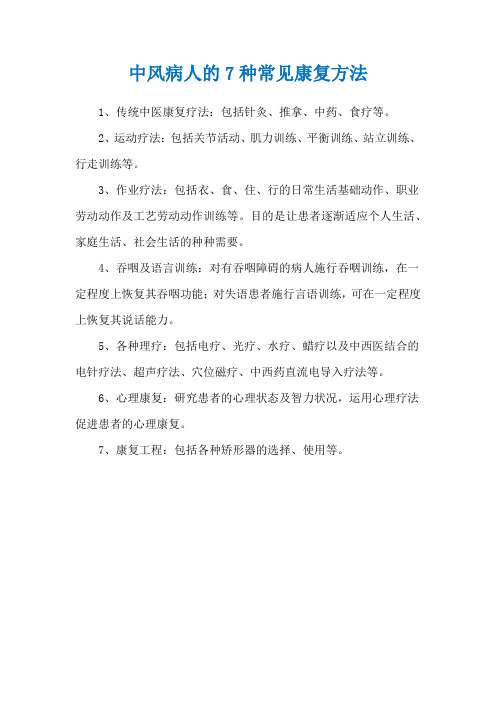 中风病人的 7 种常见康复方法

1、传统中医康复疗法：包括针灸、推拿、中药、食疗等。

2、运动疗法：包括关节活动、肌力训练、平衡训练、站立训练、行走训练等。

3、作业疗法：包括衣、食、住、行的日常生活基础动作、职业劳动动作及工艺劳动动作训练等。目的是让患者逐渐适应个人生活、家庭生活、社会生活的种种需要。

4、吞咽及语言训练：对有吞咽障碍的病人施行吞咽训练，在一定程度上恢复其吞咽功能；对失语患者施行言语训练，可在一定程度上恢复其说话能力。

5、各种理疗：包括电疗、光疗、水疗、蜡疗以及中西医结合的电针疗法、超声疗法、穴位磁疗、中西药直流电导入疗法等。

6、心理康复：研究患者的心理状态及智力状况，运用心理疗法促进患者的心理康复。

7、康复工程：包括各种矫形器的选择、使用等。